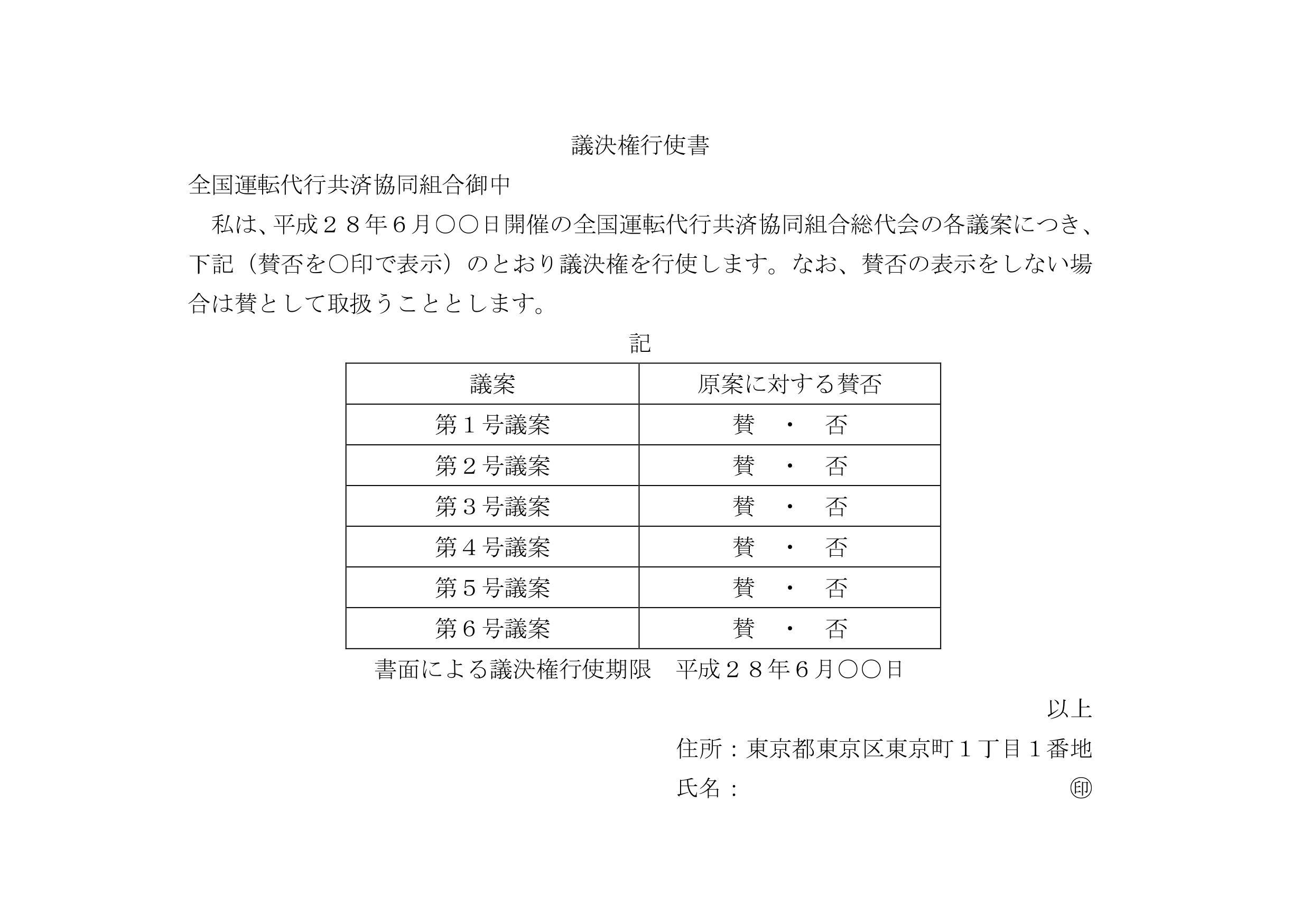 議決権行使書

全国運転代行共済協同組合御中

私は、平成２８年６月○○日開催の全国運転代行共済協同組合総代会の各議案につき、下記（賛否を○印で表示）のとおり議決権を行使します。なお、賛否の表示をしない場合は賛として取扱うこととします。

記

| 議案 | 原案に対する賛否 |
|---|---|
| 第１号議案 | 賛　・　否 |
| 第２号議案 | 賛　・　否 |
| 第３号議案 | 賛　・　否 |
| 第４号議案 | 賛　・　否 |
| 第５号議案 | 賛　・　否 |
| 第６号議案 | 賛　・　否 |

書面による議決権行使期限　平成２８年６月○○日

以上

住所：東京都東京区東京町１丁目１番地

氏名：　㊞